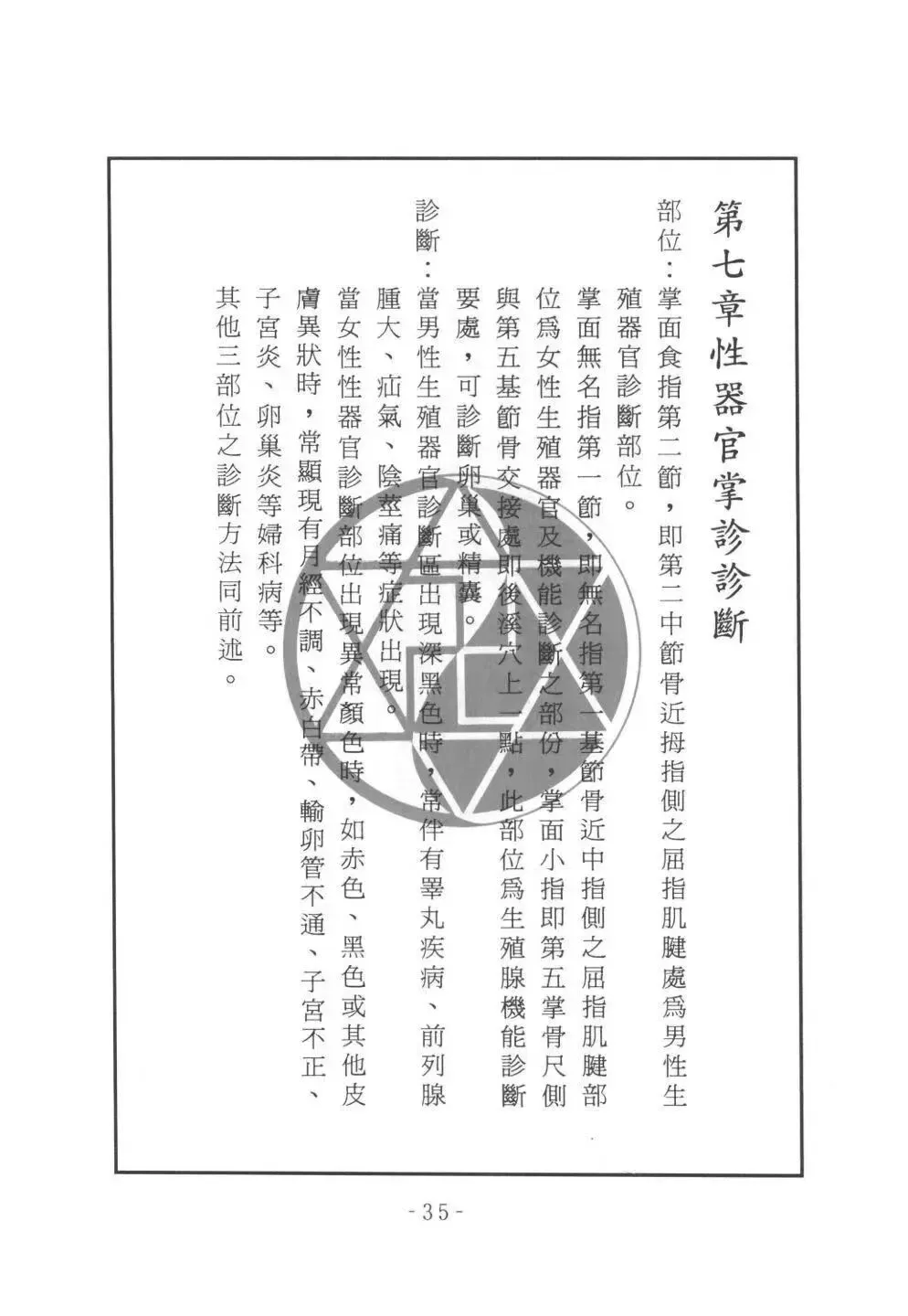 第七章性器官掌診診斷

部位：掌面食指第二節，即第二中節骨近拇指側之屈指肌腱處爲男性生殖器官診斷部位。

掌面無名指第一節，即無名指第一基節骨近中指側之屈指肌腱部位爲女性生殖器官及機能診斷之部份，掌面小指即第五掌骨尺側與第五基節骨交接處即後溪穴上一點，此部位爲生殖腺機能診斷要處，可診斷卵巢或精囊。

診斷：當男性生殖器官診斷區出現深黑色時，常伴有睪丸疾病、前列腺腫大、疝氣、陰莖痛等症狀出現。

當女性性器官診斷部位出現異常顏色時，如赤色、黑色或其他皮膚異狀時，常顯現有月經不調、赤白帶、輸卵管不通、子宮不正、子宮炎、卵巢炎等婦科病等。

其他三部位之診斷方法同前述。

-35-